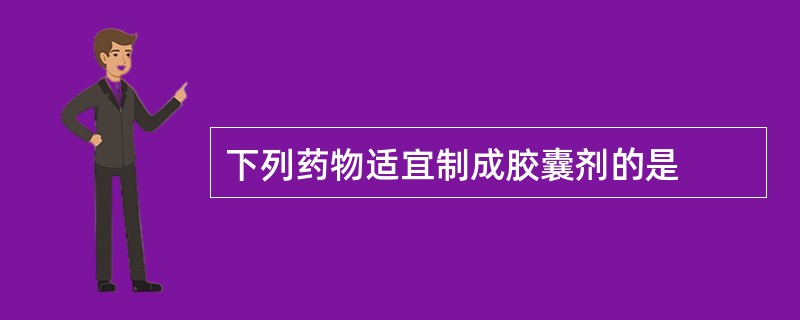 下列药物适宜制成胶囊剂的是